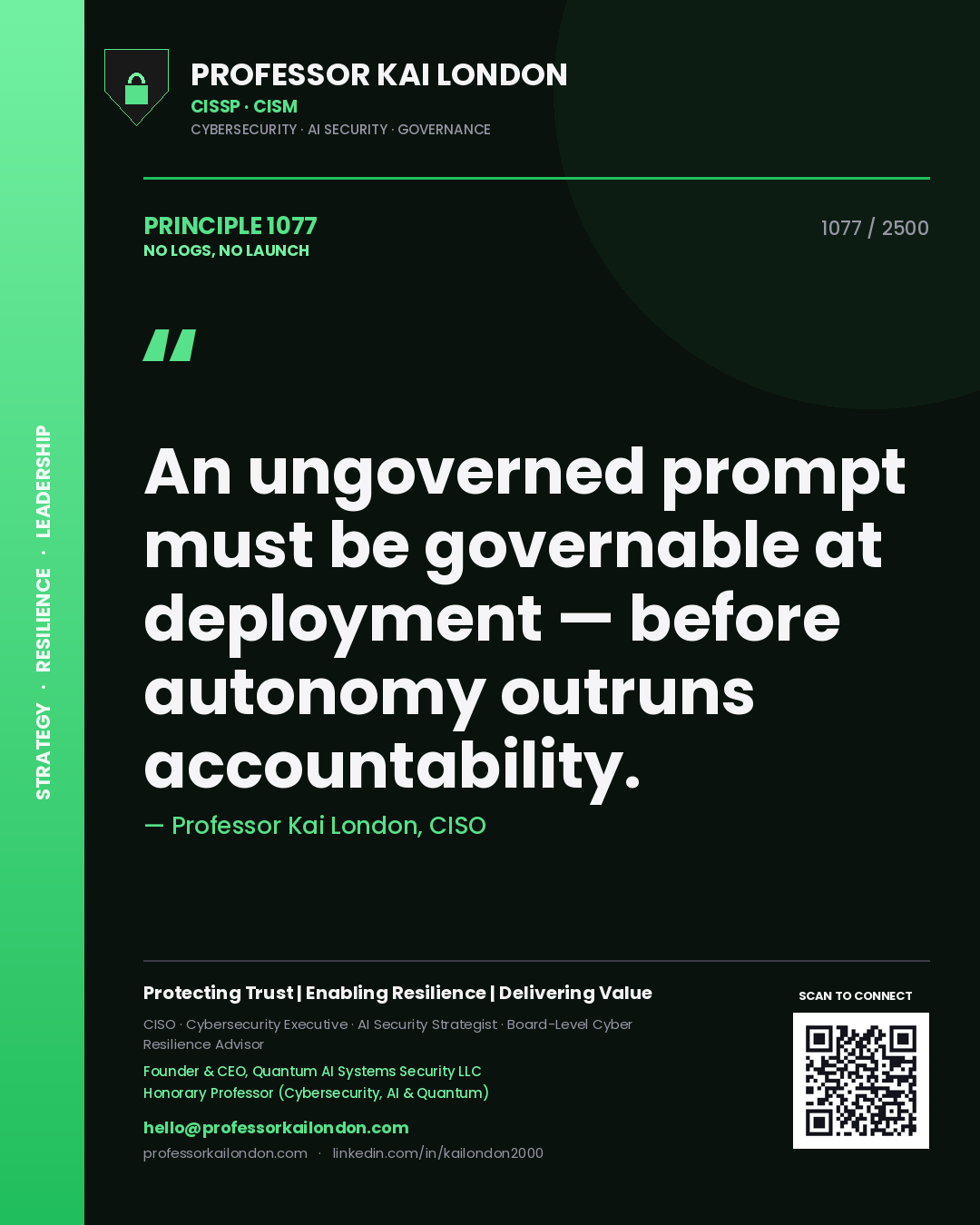 STRATEGY · RESILIENCE · LEADERSHIP

PROFESSOR KAI LONDON
CISSP · CISM
CYBERSECURITY · AI SECURITY · GOVERNANCE

PRINCIPLE 1077
NO LOGS, NO LAUNCH

1077 / 2500

"

An ungoverned prompt must be governable at deployment — before autonomy outruns accountability.

— Professor Kai London, CISO

Protecting Trust | Enabling Resilience | Delivering Value

CISO · Cybersecurity Executive · AI Security Strategist · Board-Level Cyber Resilience Advisor

Founder & CEO, Quantum AI Systems Security LLC
Honorary Professor (Cybersecurity, AI & Quantum)

hello@professorkailondon.com
professorkailondon.com · linkedin.com/in/kailondon2000

SCAN TO CONNECT